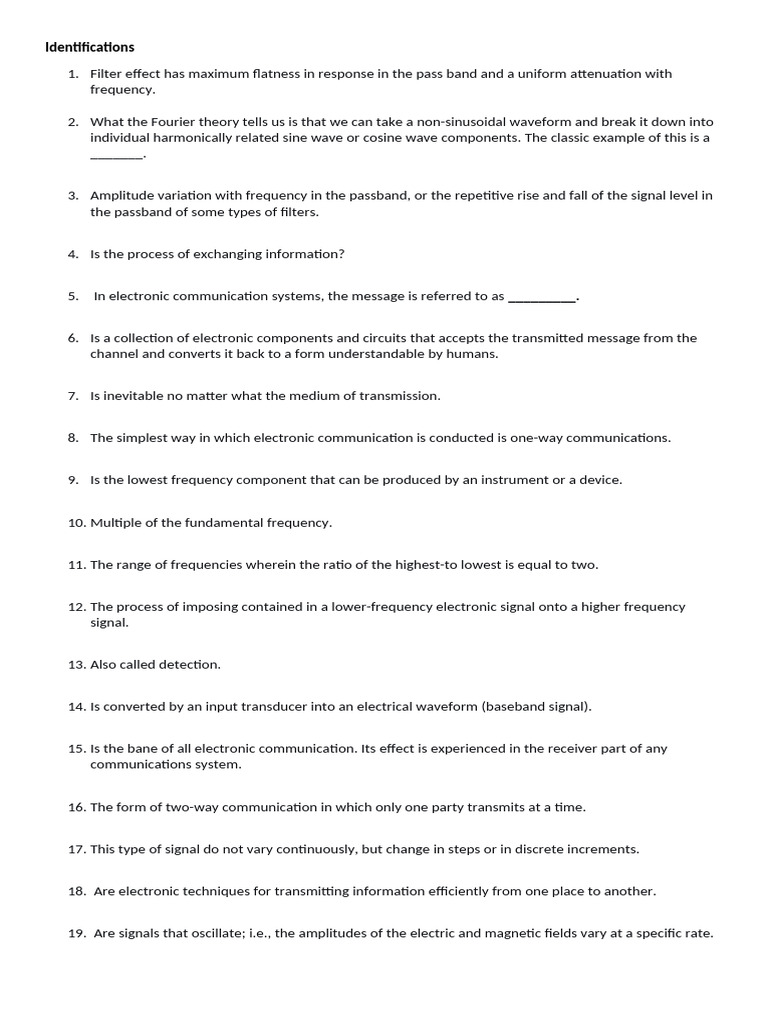 Identifications

1. Filter effect has maximum flatness in response in the pass band and a uniform attenuation with frequency.

2. What the Fourier theory tells us is that we can take a non-sinusoidal waveform and break it down into individual harmonically related sine wave or cosine wave components. The classic example of this is a ________.

3. Amplitude variation with frequency in the passband, or the repetitive rise and fall of the signal level in the passband of some types of filters.

4. Is the process of exchanging information?

5. In electronic communication systems, the message is referred to as __________.

6. Is a collection of electronic components and circuits that accepts the transmitted message from the channel and converts it back to a form understandable by humans.

7. Is inevitable no matter what the medium of transmission.

8. The simplest way in which electronic communication is conducted is one-way communications.

9. Is the lowest frequency component that can be produced by an instrument or a device.

10. Multiple of the fundamental frequency.

11. The range of frequencies wherein the ratio of the highest-to lowest is equal to two.

12. The process of imposing contained in a lower-frequency electronic signal onto a higher frequency signal.

13. Also called detection.

14. Is converted by an input transducer into an electrical waveform (baseband signal).

15. Is the bane of all electronic communication. Its effect is experienced in the receiver part of any communications system.

16. The form of two-way communication in which only one party transmits at a time.

17. This type of signal do not vary continuously, but change in steps or in discrete increments.

18. Are electronic techniques for transmitting information efficiently from one place to another.

19. Are signals that oscillate; i.e., the amplitudes of the electric and magnetic fields vary at a specific rate.